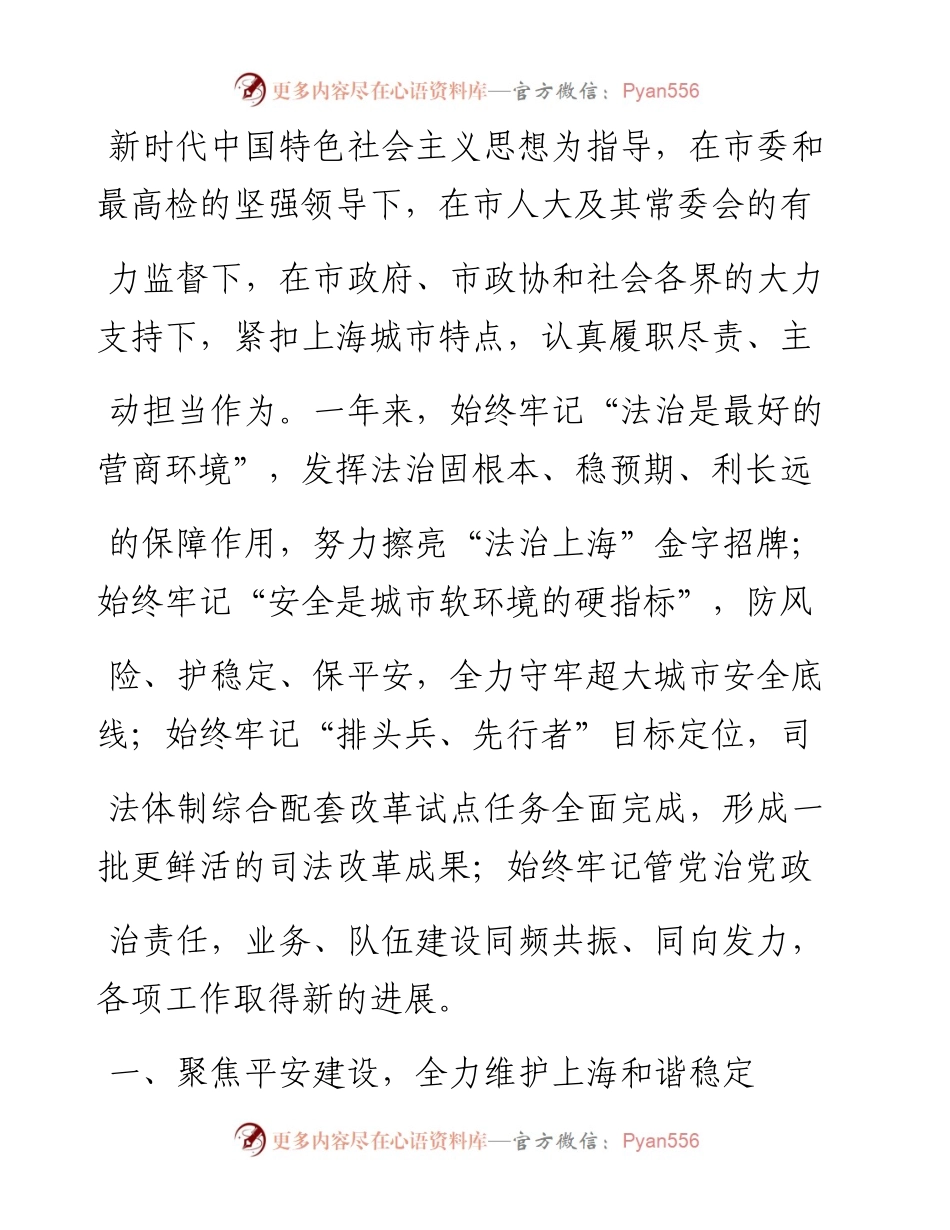 更多内容尽在心语资料库—官方微信：Pyan556

新时代中国特色社会主义思想为指导，在市委和最高检的坚强领导下，在市人大及其常委会的有力监督下，在市政府、市政协和社会各界的大力支持下，紧扣上海城市特点，认真履职尽责、主动担当作为。一年来，始终牢记“法治是最好的营商环境”，发挥法治固根本、稳预期、利长远的保障作用，努力擦亮“法治上海”金字招牌；始终牢记“安全是城市软环境的硬指标”，防风险、护稳定、保平安，全力守牢超大城市安全底线；始终牢记“排头兵、先行者”目标定位，司法体制综合配套改革试点任务全面完成，形成一批更鲜活的司法改革成果；始终牢记管党治党政治责任，业务、队伍建设同频共振、同向发力，各项工作取得新的进展。

一、聚焦平安建设，全力维护上海和谐稳定

更多内容尽在心语资料库—官方微信：Pyan556